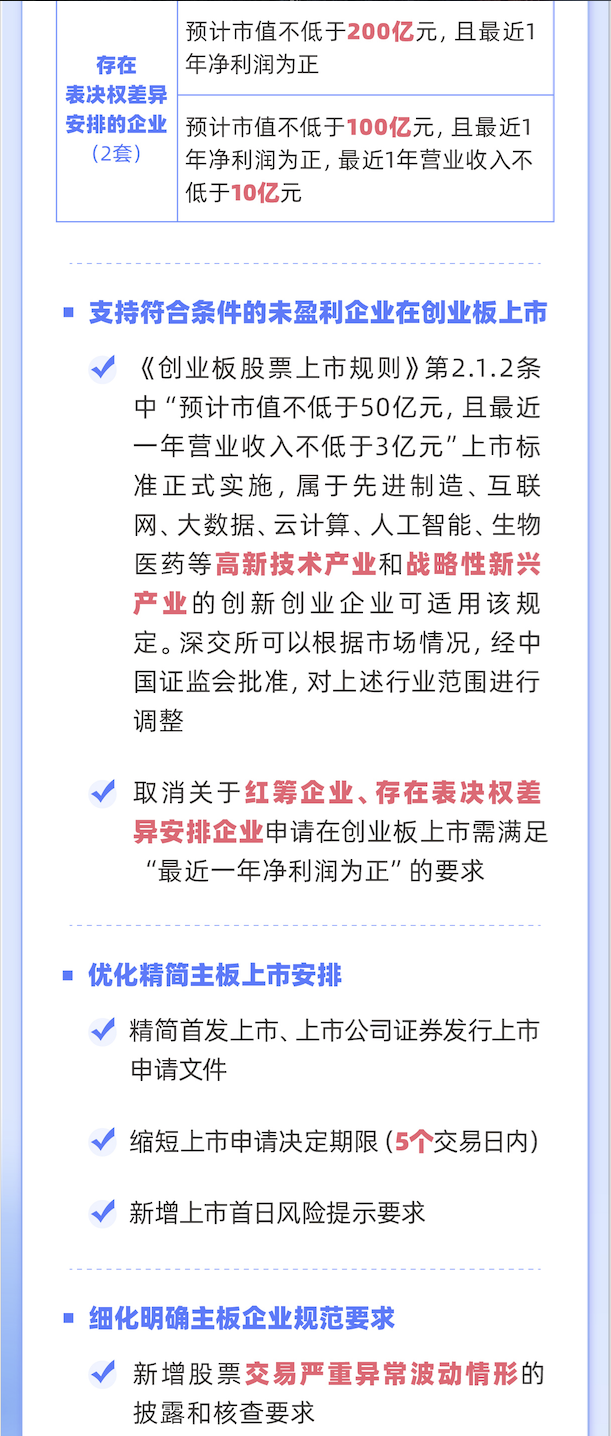 | 存在表决权差异安排的企业（2套） | 预计市值不低于200亿元，且最近1年净利润为正 |
|---|---|
| | 预计市值不低于100亿元，且最近1年净利润为正，最近1年营业收入不低于10亿元 |

支持符合条件的未盈利企业在创业板上市

《创业板股票上市规则》第2.1.2条中“预计市值不低于50亿元，且最近一年营业收入不低于3亿元”上市标准正式实施，属于先进制造、互联网、大数据、云计算、人工智能、生物医药等高新技术产业和战略性新兴产业的创新创业企业可适用该规定。深交所可以根据市场情况，经中国证监会批准，对上述行业范围进行调整

取消关于红筹企业、存在表决权差异安排企业申请在创业板上市需满足“最近一年净利润为正”的要求

优化精简主板上市安排

精简首发上市、上市公司证券发行上市申请文件

缩短上市申请决定期限（5个交易日内）

新增上市首日风险提示要求

细化明确主板企业规范要求

新增股票交易严重异常波动情形的披露和核查要求